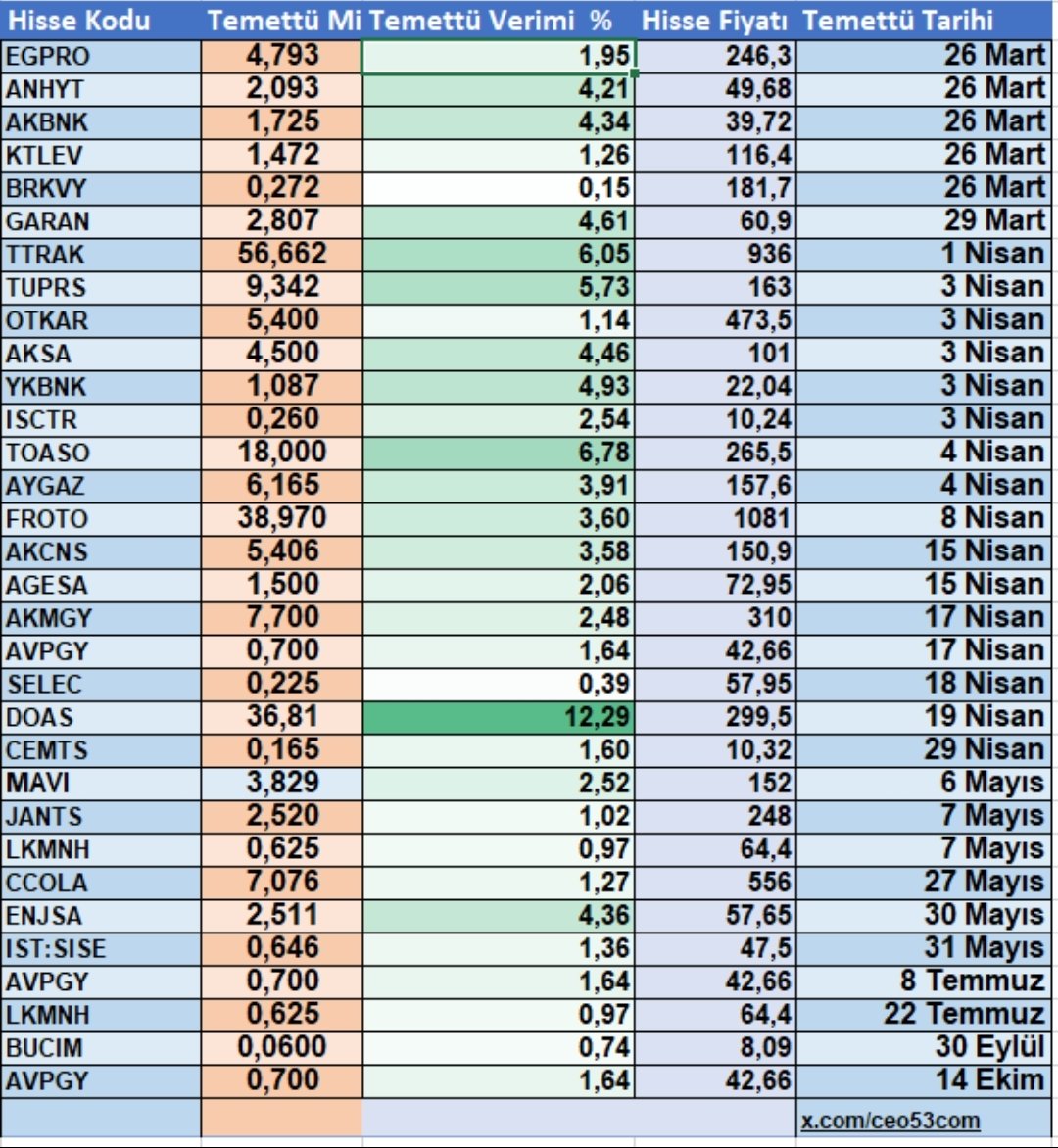 | Hisse Kodu | Temettü Mi | Temettü Verimi % | Hisse Fiyatı | Temettü Tarihi |
|---|---|---|---|---|
| EGPRO | 4,793 | 1,95 | 246,3 | 26 Mart |
| ANHYT | 2,093 | 4,21 | 49,68 | 26 Mart |
| AKBNK | 1,725 | 4,34 | 39,72 | 26 Mart |
| KTLEV | 1,472 | 1,26 | 116,4 | 26 Mart |
| BRKVY | 0,272 | 0,15 | 181,7 | 26 Mart |
| GARAN | 2,807 | 4,61 | 60,9 | 29 Mart |
| TTRAK | 56,662 | 6,05 | 936 | 1 Nisan |
| TUPRS | 9,342 | 5,73 | 163 | 3 Nisan |
| OTKAR | 5,400 | 1,14 | 473,5 | 3 Nisan |
| AKSA | 4,500 | 4,46 | 101 | 3 Nisan |
| YKBNK | 1,087 | 4,93 | 22,04 | 3 Nisan |
| ISCTR | 0,260 | 2,54 | 10,24 | 3 Nisan |
| TOASO | 18,000 | 6,78 | 265,5 | 4 Nisan |
| AYGAZ | 6,165 | 3,91 | 157,6 | 4 Nisan |
| FROTO | 38,970 | 3,60 | 1081 | 8 Nisan |
| AKCNS | 5,406 | 3,58 | 150,9 | 15 Nisan |
| AGESA | 1,500 | 2,06 | 72,95 | 15 Nisan |
| AKMGY | 7,700 | 2,48 | 310 | 17 Nisan |
| AVPGY | 0,700 | 1,64 | 42,66 | 17 Nisan |
| SELEC | 0,225 | 0,39 | 57,95 | 18 Nisan |
| DOAS | 36,81 | 12,29 | 299,5 | 19 Nisan |
| CEMTS | 0,165 | 1,60 | 10,32 | 29 Nisan |
| MAVI | 3,829 | 2,52 | 152 | 6 Mayıs |
| JANTS | 2,520 | 1,02 | 248 | 7 Mayıs |
| LKMNH | 0,625 | 0,97 | 64,4 | 7 Mayıs |
| CCOLA | 7,076 | 1,27 | 556 | 27 Mayıs |
| ENJSA | 2,511 | 4,36 | 57,65 | 30 Mayıs |
| IST:SISE | 0,646 | 1,36 | 47,5 | 31 Mayıs |
| AVPGY | 0,700 | 1,64 | 42,66 | 8 Temmuz |
| LKMNH | 0,625 | 0,97 | 64,4 | 22 Temmuz |
| BUCIM | 0,0600 | 0,74 | 8,09 | 30 Eylül |
| AVPGY | 0,700 | 1,64 | 42,66 | 14 Ekim |
| | | | | x.com/ceo53com |